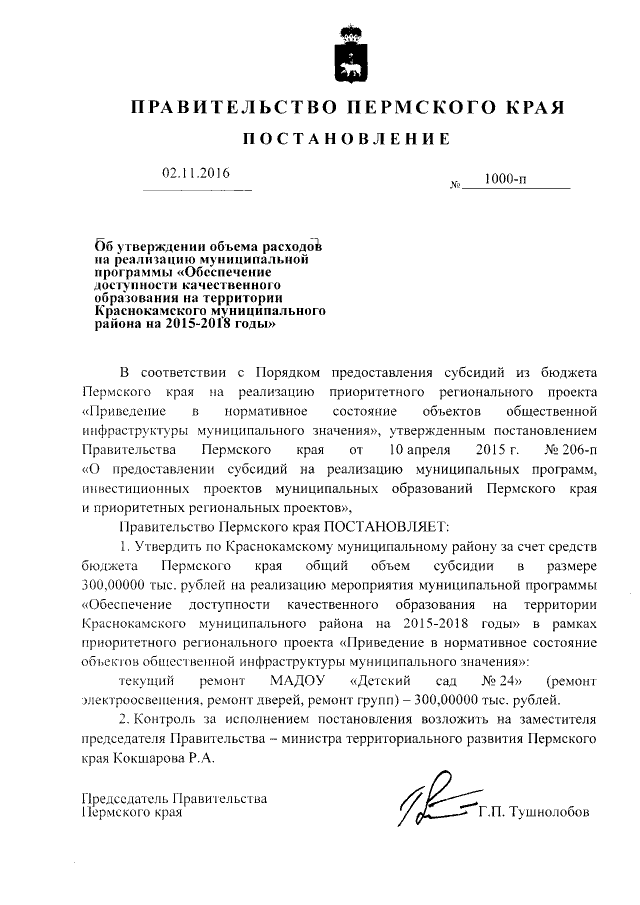 ПРАВИТЕЛЬСТВО ПЕРМСКОГО КРАЯ

ПОСТАНОВЛЕНИЕ

02.11.2016

№ 1000-п

Об утверждении объема расходов на реализацию муниципальной программы «Обеспечение доступности качественного образования на территории Краснокамского муниципального района на 2015-2018 годы»

В соответствии с Порядком предоставления субсидий из бюджета Пермского края на реализацию приоритетного регионального проекта «Приведение в нормативное состояние объектов общественной инфраструктуры муниципального значения», утвержденным постановлением Правительства Пермского края от 10 апреля 2015 г. № 206-п «О предоставлении субсидий на реализацию муниципальных программ, инвестиционных проектов муниципальных образований Пермского края и приоритетных региональных проектов»,

Правительство Пермского края ПОСТАНОВЛЯЕТ:

1. Утвердить по Краснокамскому муниципальному району за счет средств бюджета Пермского края общий объем субсидии в размере 300,00000 тыс. рублей на реализацию мероприятия муниципальной программы «Обеспечение доступности качественного образования на территории Краснокамского муниципального района на 2015-2018 годы» в рамках приоритетного регионального проекта «Приведение в нормативное состояние объектов общественной инфраструктуры муниципального значения»:

текущий ремонт МАДОУ «Детский сад № 24» (ремонт электроосвещения, ремонт дверей, ремонт групп) – 300,00000 тыс. рублей.

2. Контроль за исполнением постановления возложить на заместителя председателя Правительства – министра территориального развития Пермского края Кокшарова Р.А.

Председатель Правительства
Пермского края

Г.П. Тушнолобов